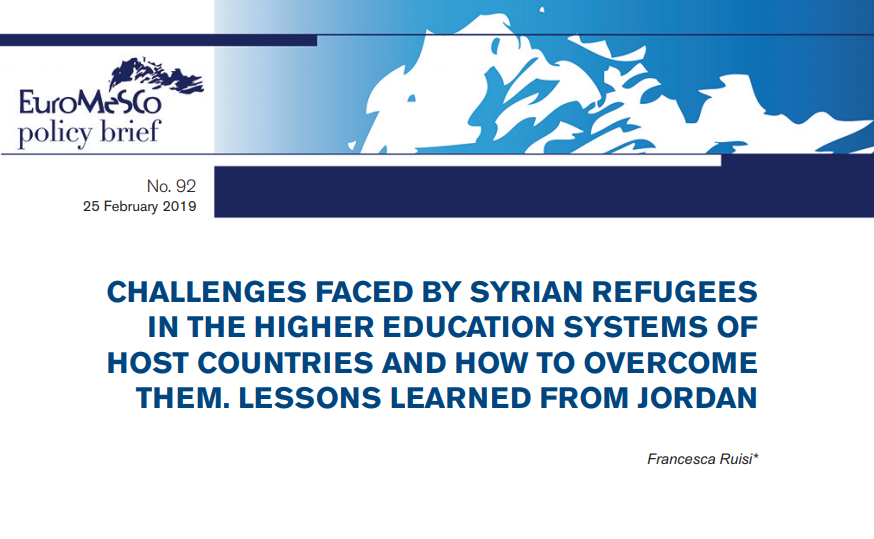 EuroMeSCo
policy brief

No. 92
25 February 2019

CHALLENGES FACED BY SYRIAN REFUGEES IN THE HIGHER EDUCATION SYSTEMS OF HOST COUNTRIES AND HOW TO OVERCOME THEM. LESSONS LEARNED FROM JORDAN

Francesca Ruisi*